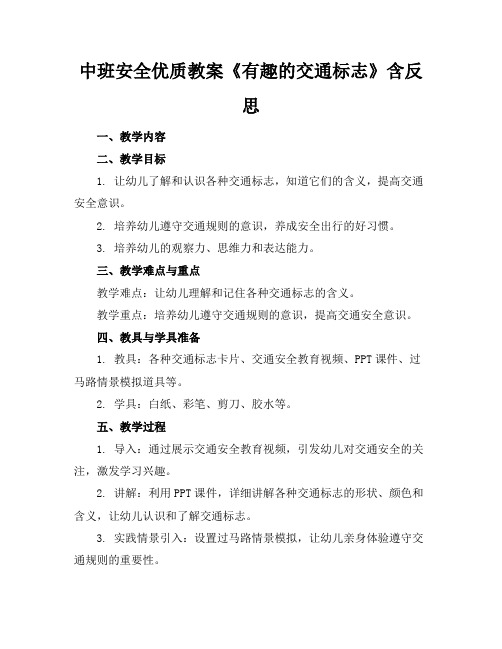 中班安全优质教案《有趣的交通标志》含反思

一、教学内容

二、教学目标

1. 让幼儿了解和认识各种交通标志，知道它们的含义，提高交通安全意识。

2. 培养幼儿遵守交通规则的意识，养成安全出行的好习惯。

3. 培养幼儿的观察力、思维力和表达能力。

三、教学难点与重点

教学难点：让幼儿理解和记住各种交通标志的含义。

教学重点：培养幼儿遵守交通规则的意识，提高交通安全意识。

四、教具与学具准备

1. 教具：各种交通标志卡片、交通安全教育视频、PPT课件、过马路情景模拟道具等。

2. 学具：白纸、彩笔、剪刀、胶水等。

五、教学过程

1. 导入：通过展示交通安全教育视频，引发幼儿对交通安全的关注，激发学习兴趣。

2. 讲解：利用PPT课件，详细讲解各种交通标志的形状、颜色和含义，让幼儿认识和了解交通标志。

3. 实践情景引入：设置过马路情景模拟，让幼儿亲身体验遵守交通规则的重要性。